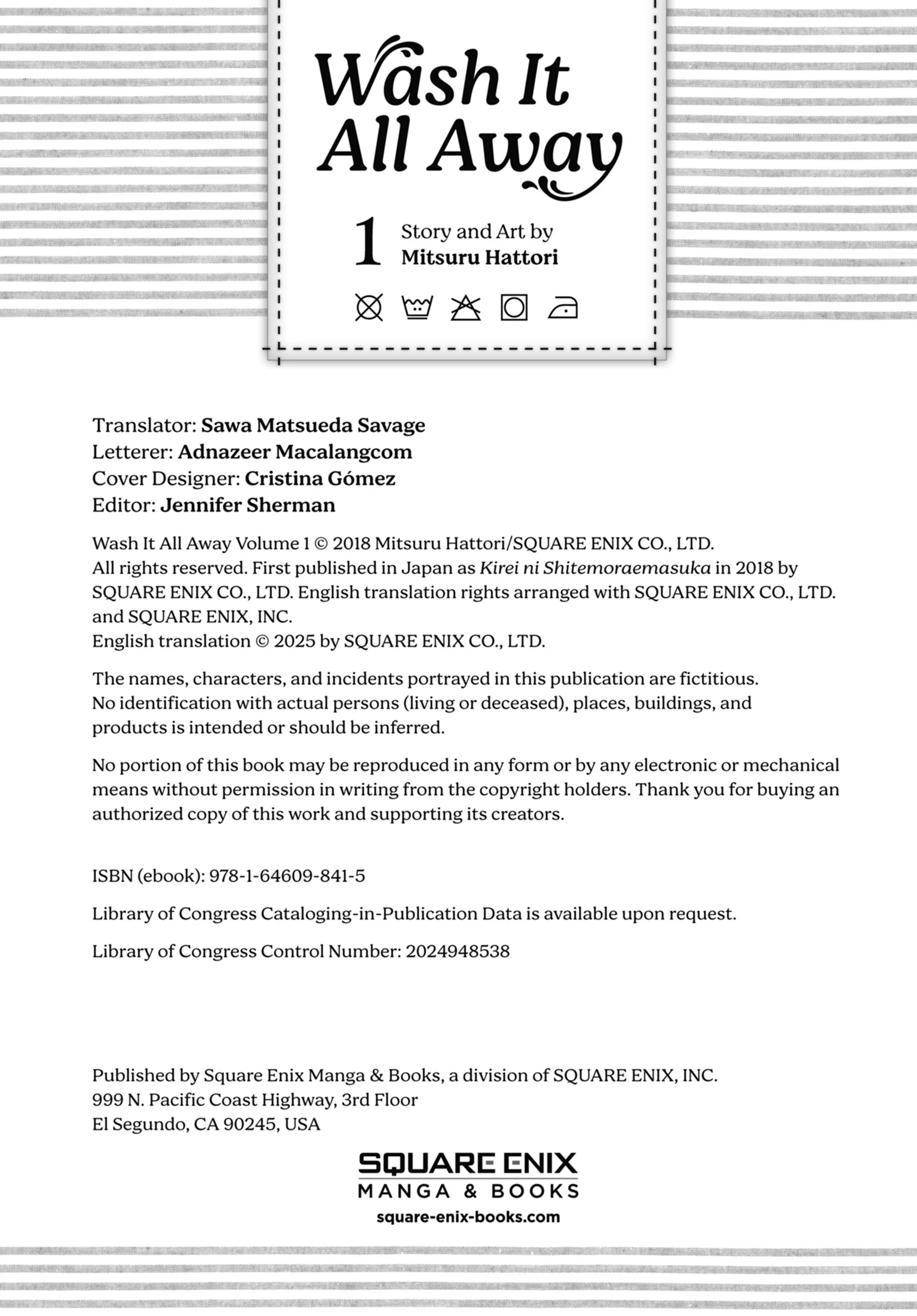 Wash It All Away

1 Story and Art by
Mitsuru Hattori

Translator: Sawa Matsueda Savage
Letterer: Adnazeer Macalangcom
Cover Designer: Cristina Gómez
Editor: Jennifer Sherman

Wash It All Away Volume 1 © 2018 Mitsuru Hattori/SQUARE ENIX CO., LTD.
All rights reserved. First published in Japan as Kirei ni Shitemoraemasuka in 2018 by SQUARE ENIX CO., LTD. English translation rights arranged with SQUARE ENIX CO., LTD. and SQUARE ENIX, INC.
English translation © 2025 by SQUARE ENIX CO., LTD.

The names, characters, and incidents portrayed in this publication are fictitious. No identification with actual persons (living or deceased), places, buildings, and products is intended or should be inferred.

No portion of this book may be reproduced in any form or by any electronic or mechanical means without permission in writing from the copyright holders. Thank you for buying an authorized copy of this work and supporting its creators.

ISBN (ebook): 978-1-64609-841-5

Library of Congress Cataloging-in-Publication Data is available upon request.

Library of Congress Control Number: 2024948538

Published by Square Enix Manga & Books, a division of SQUARE ENIX, INC.
999 N. Pacific Coast Highway, 3rd Floor
El Segundo, CA 90245, USA

SQUARE ENIX
MANGA & BOOKS
square-enix-books.com